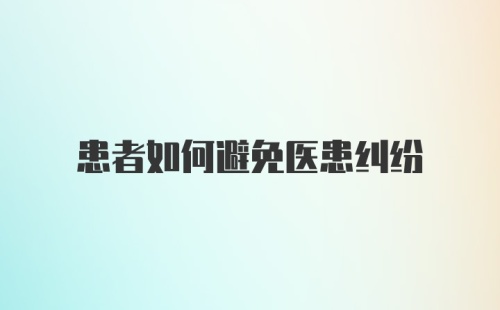 患者如何避免医患纠纷